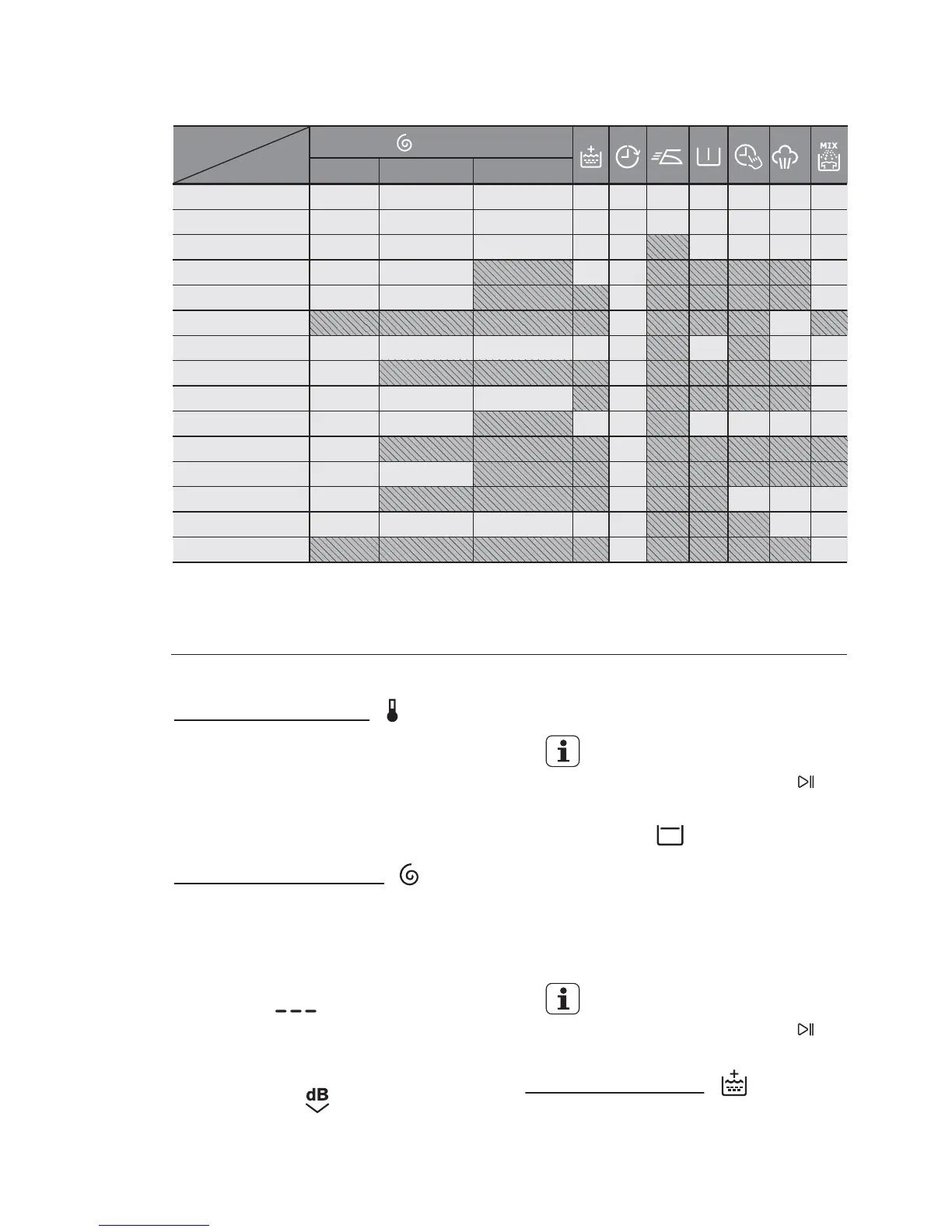 MIX

dB